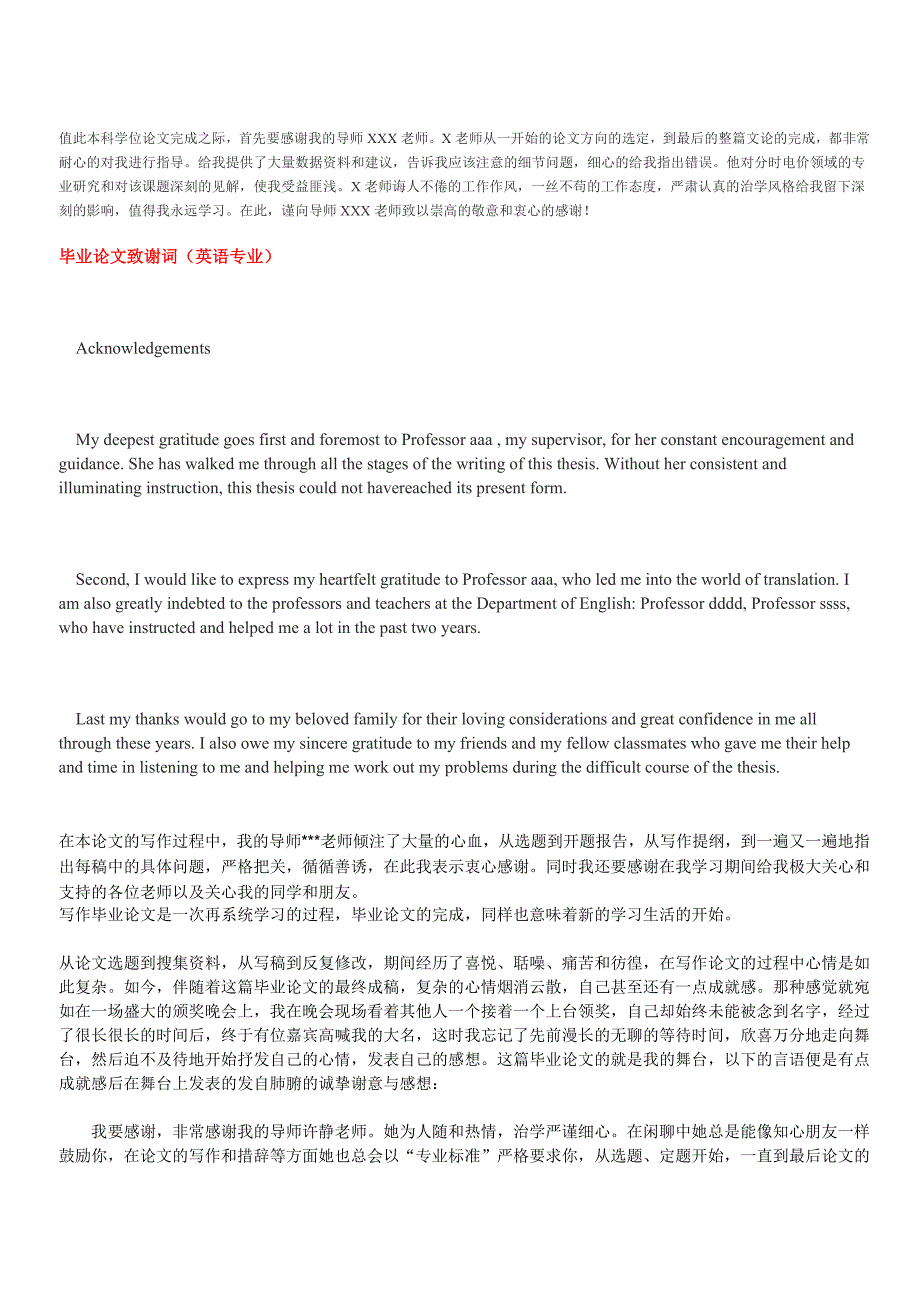 值此本科学位论文完成之际，首先要感谢我的导师 XXX 老师。X 老师从一开始的论文方向的选定，到最后的整篇文论的完成，都非常耐心的对我进行指导。给我提供了大量数据资料和建议，告诉我应该注意的细节问题，细心的给我指出错误。他对分时电价领域的专业研究和对该课题深刻的见解，使我受益匪浅。X 老师诲人不倦的工作作风，一丝不苟的工作态度，严肃认真的治学风格给我留下深刻的影响，值得我永远学习。在此，谨向导师 XXX 老师致以崇高的敬意和衷心的感谢！

毕业论文致谢词（英语专业）

Acknowledgements

My deepest gratitude goes first and foremost to Professor aaa , my supervisor, for her constant encouragement and guidance. She has walked me through all the stages of the writing of this thesis. Without her consistent and illuminating instruction, this thesis could not havereached its present form.

Second, I would like to express my heartfelt gratitude to Professor aaa, who led me into the world of translation. I am also greatly indebted to the professors and teachers at the Department of English: Professor dddd, Professor ssss, who have instructed and helped me a lot in the past two years.

Last my thanks would go to my beloved family for their loving considerations and great confidence in me all through these years. I also owe my sincere gratitude to my friends and my fellow classmates who gave me their help and time in listening to me and helping me work out my problems during the difficult course of the thesis.

在本论文的写作过程中，我的导师***老师倾注了大量的心血，从选题到开题报告，从写作提纲，到一遍又一遍地指出每稿中的具体问题，严格把关，循循善诱，在此我表示衷心感谢。同时我还要感谢在我学习期间给我极大关心和支持的各位老师以及关心我的同学和朋友。
写作毕业论文是一次再系统学习的过程，毕业论文的完成，同样也意味着新的学习生活的开始。

从论文选题到搜集资料，从写稿到反复修改，期间经历了喜悦、聒噪、痛苦和彷徨，在写作论文的过程中心情是如此复杂。如今，伴随着这篇毕业论文的最终成稿，复杂的心情烟消云散，自己甚至还有一点成就感。那种感觉就宛如在一场盛大的颁奖晚会上，我在晚会现场看着其他人一个接着一个上台领奖，自己却始终未能被念到名字，经过了很长很长的时间后，终于有位嘉宾高喊我的大名，这时我忘记了先前漫长的无聊的等待时间，欣喜万分地走向舞台，然后迫不及待地开始抒发自己的心情，发表自己的感想。这篇毕业论文的就是我的舞台，以下的言语便是有点成就感后在舞台上发表的发自肺腑的诚挚谢意与感想：

我要感谢，非常感谢我的导师许静老师。她为人随和热情，治学严谨细心。在闲聊中她总是能像知心朋友一样鼓励你，在论文的写作和措辞等方面她也总会以“专业标准”严格要求你，从选题、定题开始，一直到最后论文的